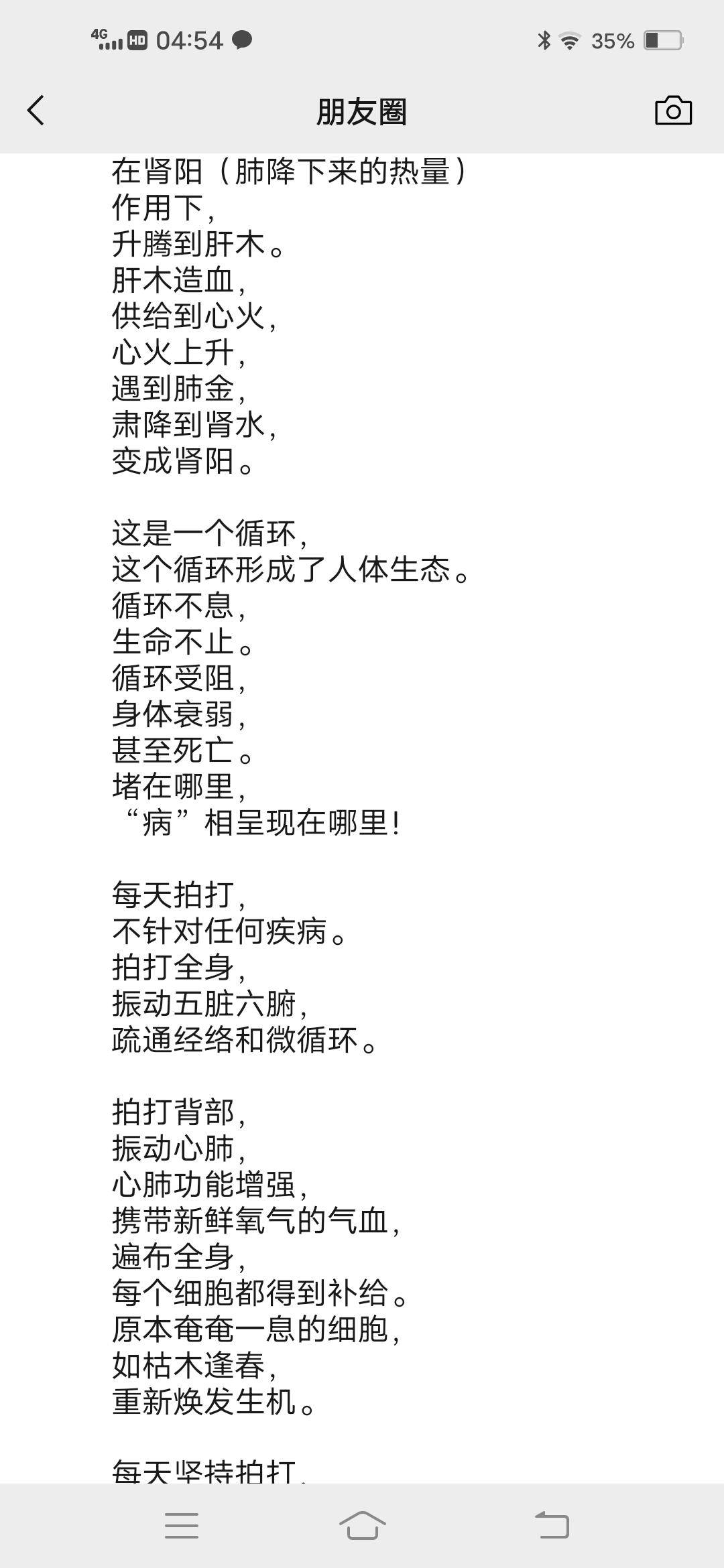 4G HD 04:54
35%

朋友圈

在肾阳（肺降下来的热量）
作用下，
升腾到肝木。
肝木造血，
供给到心火，
心火上升，
遇到肺金，
肃降到肾水，
变成肾阳。

这是一个循环，
这个循环形成了人体生态。
循环不息，
生命不止。
循环受阻，
身体衰弱，
甚至死亡。
堵在哪里，
“病”相呈现在哪里！

每天拍打，
不针对任何疾病。
拍打全身，
振动五脏六腑，
疏通经络和微循环。

拍打背部，
振动心肺，
心肺功能增强，
携带新鲜氧气的气血，
遍布全身，
每个细胞都得到补给。
原本奄奄一息的细胞，
如枯木逢春，
重新焕发生机。

每天坚持拍打，